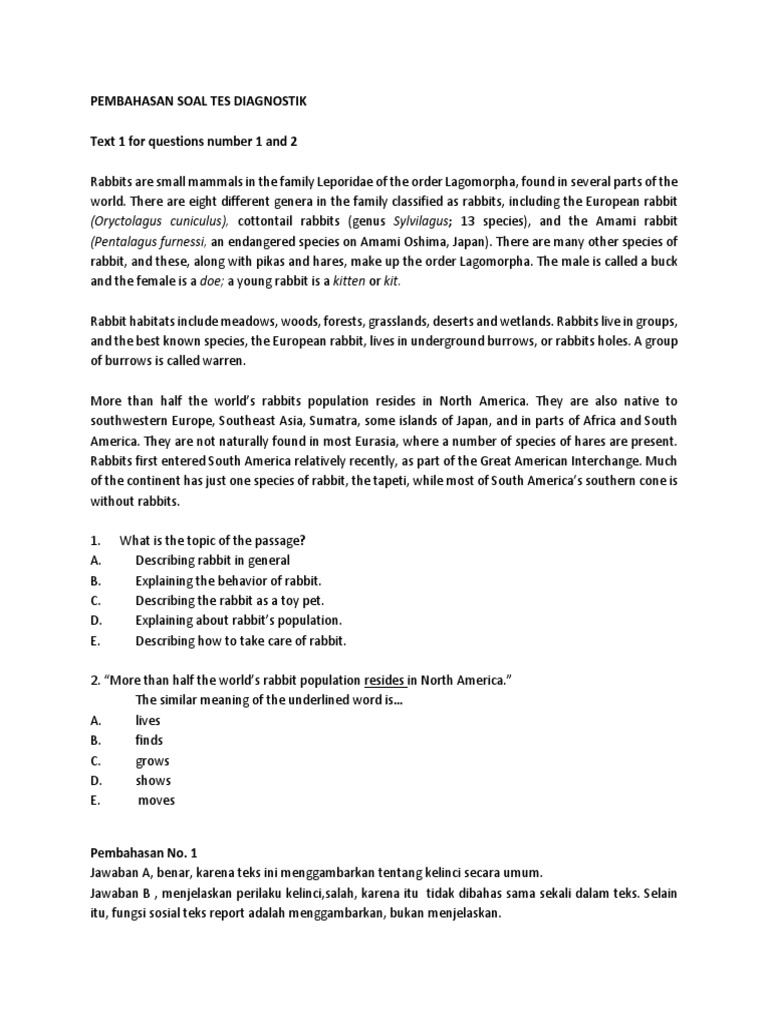 PEMBAHASAN SOAL TES DIAGNOSTIK

Text 1 for questions number 1 and 2

Rabbits are small mammals in the family Leporidae of the order Lagomorpha, found in several parts of the world. There are eight different genera in the family classified as rabbits, including the European rabbit (Oryctolagus cuniculus), cottontail rabbits (genus Sylvilagus; 13 species), and the Amami rabbit (Pentalagus furnessi, an endangered species on Amami Oshima, Japan). There are many other species of rabbit, and these, along with pikas and hares, make up the order Lagomorpha. The male is called a buck and the female is a doe; a young rabbit is a kitten or kit.

Rabbit habitats include meadows, woods, forests, grasslands, deserts and wetlands. Rabbits live in groups, and the best known species, the European rabbit, lives in underground burrows, or rabbits holes. A group of burrows is called warren.

More than half the world's rabbits population resides in North America. They are also native to southwestern Europe, Southeast Asia, Sumatra, some islands of Japan, and in parts of Africa and South America. They are not naturally found in most Eurasia, where a number of species of hares are present. Rabbits first entered South America relatively recently, as part of the Great American Interchange. Much of the continent has just one species of rabbit, the tapeti, while most of South America's southern cone is without rabbits.

1. What is the topic of the passage?
A. Describing rabbit in general
B. Explaining the behavior of rabbit.
C. Describing the rabbit as a toy pet.
D. Explaining about rabbit's population.
E. Describing how to take care of rabbit.

2. "More than half the world's rabbit population resides in North America."
The similar meaning of the underlined word is...
A. lives
B. finds
C. grows
D. shows
E. moves

Pembahasan No. 1
Jawaban A, benar, karena teks ini menggambarkan tentang kelinci secara umum.
Jawaban B , menjelaskan perilaku kelinci,salah, karena itu tidak dibahas sama sekali dalam teks. Selain itu, fungsi sosial teks report adalah menggambarkan, bukan menjelaskan.